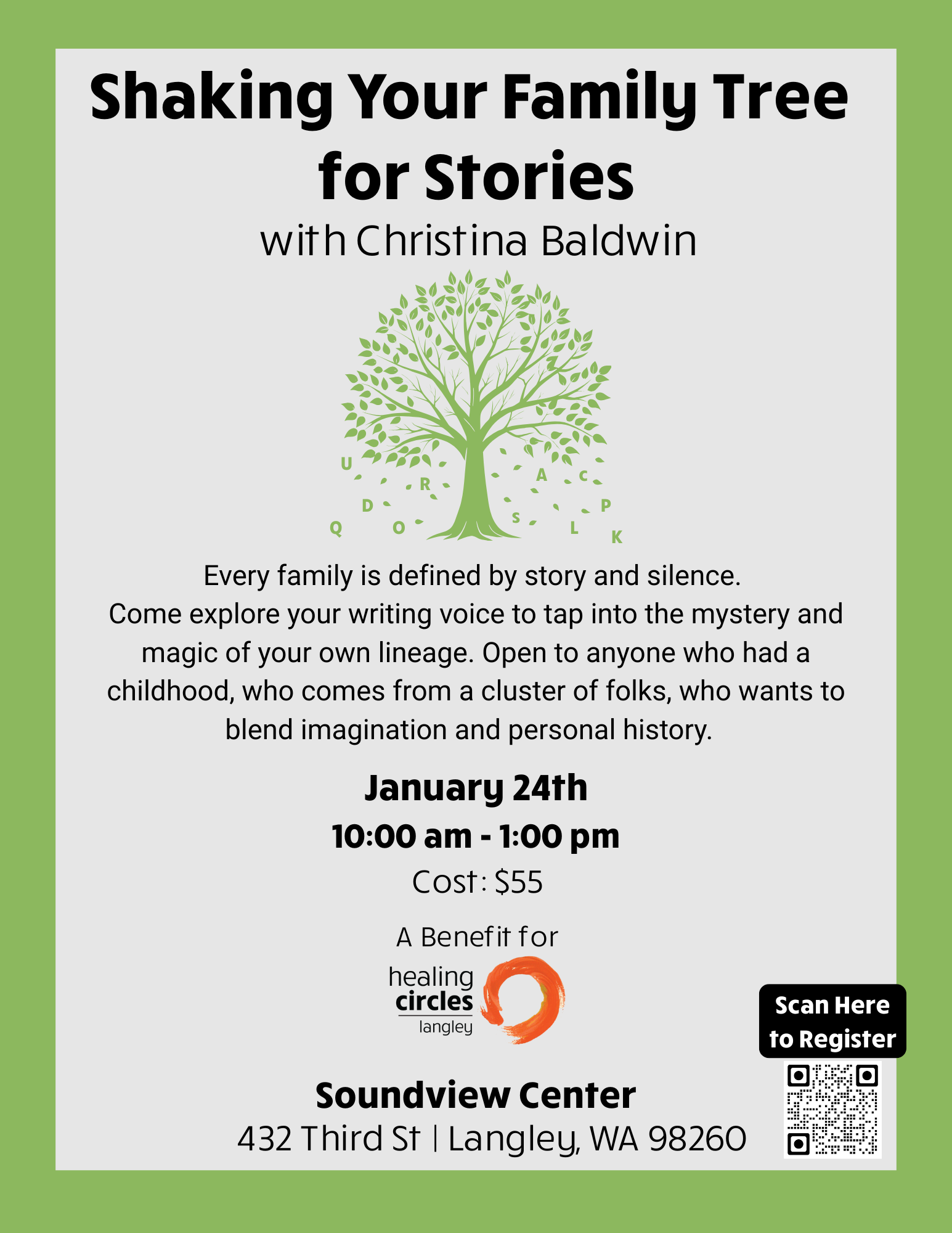 Shaking Your Family Tree for Stories

with Christina Baldwin

U
R
A
C
D
P
S
Q
O
L
K

Every family is defined by story and silence. Come explore your writing voice to tap into the mystery and magic of your own lineage. Open to anyone who had a childhood, who comes from a cluster of folks, who wants to blend imagination and personal history.

January 24th

10:00 am - 1:00 pm

Cost: $55

A Benefit for

healing
circles
langley

Scan Here
to Register

Soundview Center

432 Third St | Langley, WA 98260